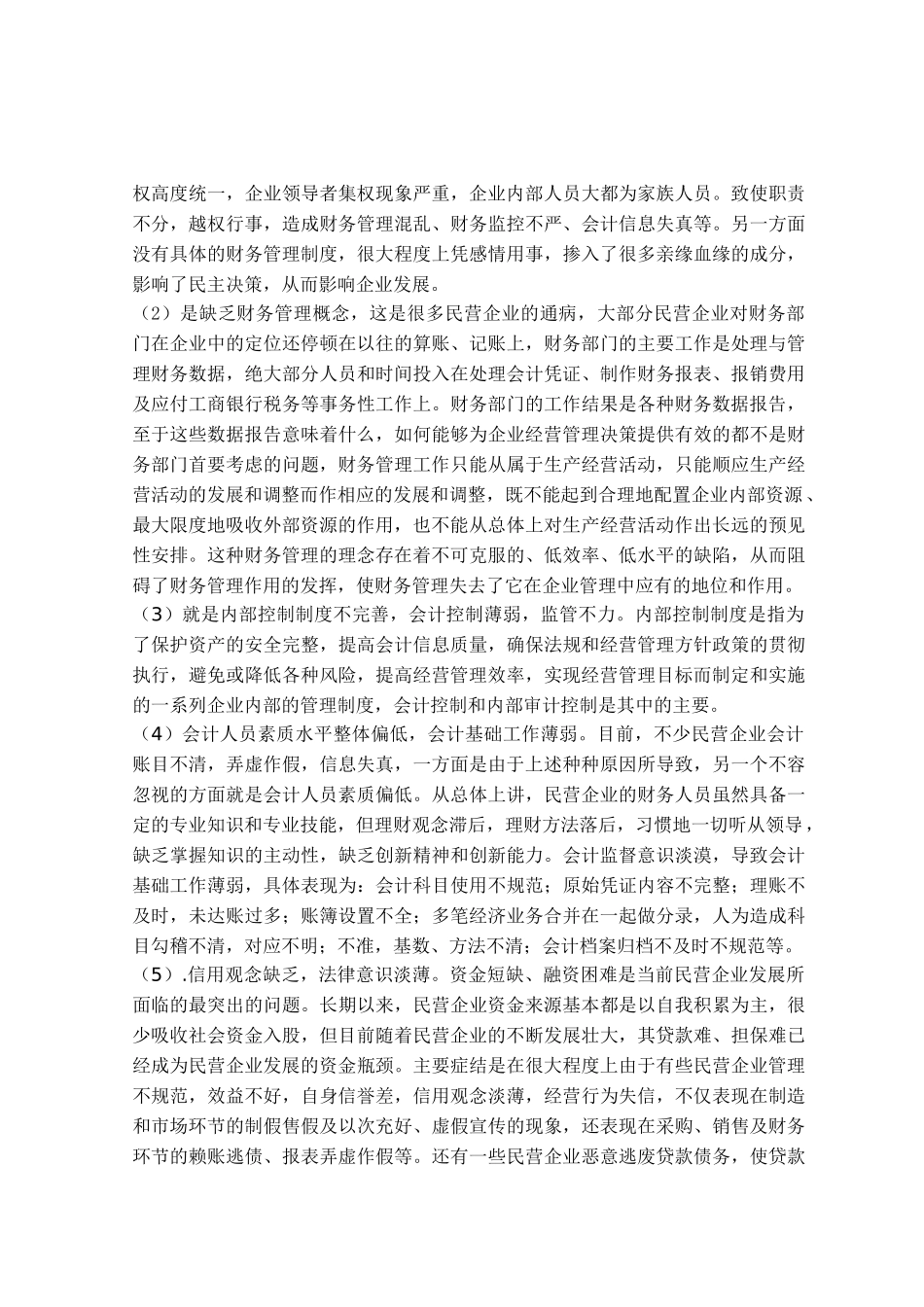 权高度统一，企业领导者集权现象严重，企业内部人员大都为家族人员。致使职责不分，越权行事，造成财务管理混乱、财务监控不严、会计信息失真等。另一方面没有具体的财务管理制度，很大程度上凭感情用事，掺入了很多亲缘血缘的成分，影响了民主决策，从而影响企业发展。

（2）是缺乏财务管理概念，这是很多民营企业的通病，大部分民营企业对财务部门在企业中的定位还停顿在以往的算账、记账上，财务部门的主要工作是处理与管理财务数据，绝大部分人员和时间投入在处理会计凭证、制作财务报表、报销费用及应付工商银行税务等事务性工作上。财务部门的工作结果是各种财务数据报告，至于这些数据报告意味着什么，如何能够为企业经营管理决策提供有效的都不是财务部门首要考虑的问题，财务管理工作只能从属于生产经营活动，只能顺应生产经营活动的发展和调整而作相应的发展和调整，既不能起到合理地配置企业内部资源、最大限度地吸收外部资源的作用，也不能从总体上对生产经营活动作出长远的预见性安排。这种财务管理的理念存在着不可克服的、低效率、低水平的缺陷，从而阻碍了财务管理作用的发挥，使财务管理失去了它在企业管理中应有的地位和作用。

（3）就是内部控制制度不完善，会计控制薄弱，监管不力。内部控制制度是指为了保护资产的安全完整，提高会计信息质量，确保法规和经营管理方针政策的贯彻执行，避免或降低各种风险，提高经营管理效率，实现经营管理目标而制定和实施的一系列企业内部的管理制度，会计控制和内部审计控制是其中的主要。

（4）会计人员素质水平整体偏低，会计基础工作薄弱。目前，不少民营企业会计账目不清，弄虚作假，信息失真，一方面是由于上述种种原因所导致，另一个不容忽视的方面就是会计人员素质偏低。从总体上讲，民营企业的财务人员虽然具备一定的专业知识和专业技能，但理财观念滞后，理财方法落后，习惯地一切听从领导，缺乏掌握知识的主动性，缺乏创新精神和创新能力。会计监督意识淡漠，导致会计基础工作薄弱，具体表现为：会计科目使用不规范；原始凭证内容不完整；理账不及时，未达账过多；账簿设置不全；多笔经济业务合并在一起做分录，人为造成科目勾稽不清，对应不明；不准，基数、方法不清；会计档案归档不及时不规范等。

（5）.信用观念缺乏，法律意识淡薄。资金短缺、融资困难是当前民营企业发展所面临的最突出的问题。长期以来，民营企业资金来源基本都是以自我积累为主，很少吸收社会资金入股，但目前随着民营企业的不断发展壮大，其贷款难、担保难已经成为民营企业发展的资金瓶颈。主要症结是在很大程度上由于有些民营企业管理不规范，效益不好，自身信誉差，信用观念淡薄，经营行为失信，不仅表现在制造和市场环节的制假售假及以次充好、虚假宣传的现象，还表现在采购、销售及财务环节的赖账逃债、报表弄虚作假等。还有一些民营企业恶意逃废贷款债务，使贷款